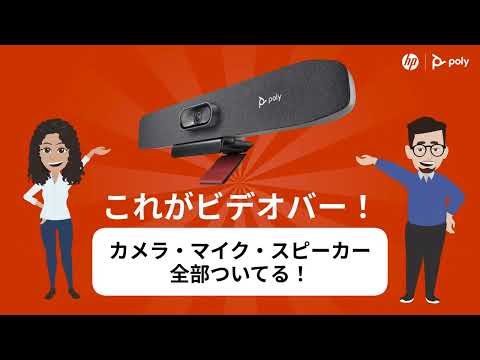 hp poly

poly

これがビデオバー！

カメラ・マイク・スピーカー
全部ついてる！